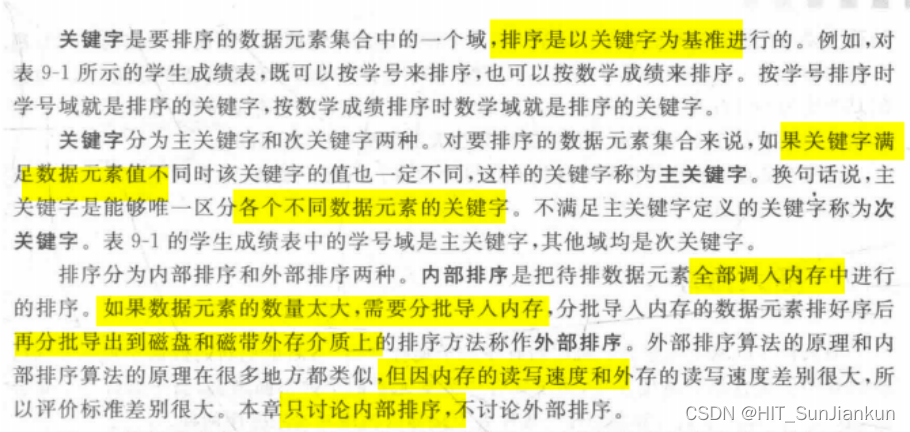 关键字是要排序的数据元素集合中的一个域,排序是以关键字为基准进行的。例如,对表9-1所示的学生成绩表,既可以按学号来排序,也可以按数学成绩来排序。按学号排序时学号域就是排序的关键字,按数学成绩排序时数学域就是排序的关键字。

关键字分为主关键字和次关键字两种。对要排序的数据元素集合来说,如果关键字满足数据元素值不同时该关键字的值也一定不同,这样的关键字称为主关键字。换句话说,主关键字是能够唯一区分各个不同数据元素的关键字。不满足主关键字定义的关键字称为次关键字。表9-1的学生成绩表中的学号域是主关键字,其他域均是次关键字。

排序分为内部排序和外部排序两种。内部排序是把待排数据元素全部调入内存中进行的排序。如果数据元素的数量太大,需要分批导入内存,分批导入内存的数据元素排好序后再分批导出到磁盘和磁带外存介质上的排序方法称作外部排序。外部排序算法的原理和内部排序算法的原理在很多地方都类似,但因内存的读写速度和外存的读写速度差别很大,所以评价标准差别很大。本章只讨论内部排序,不讨论外部排序。

CSDN @HIT_SunJiankun